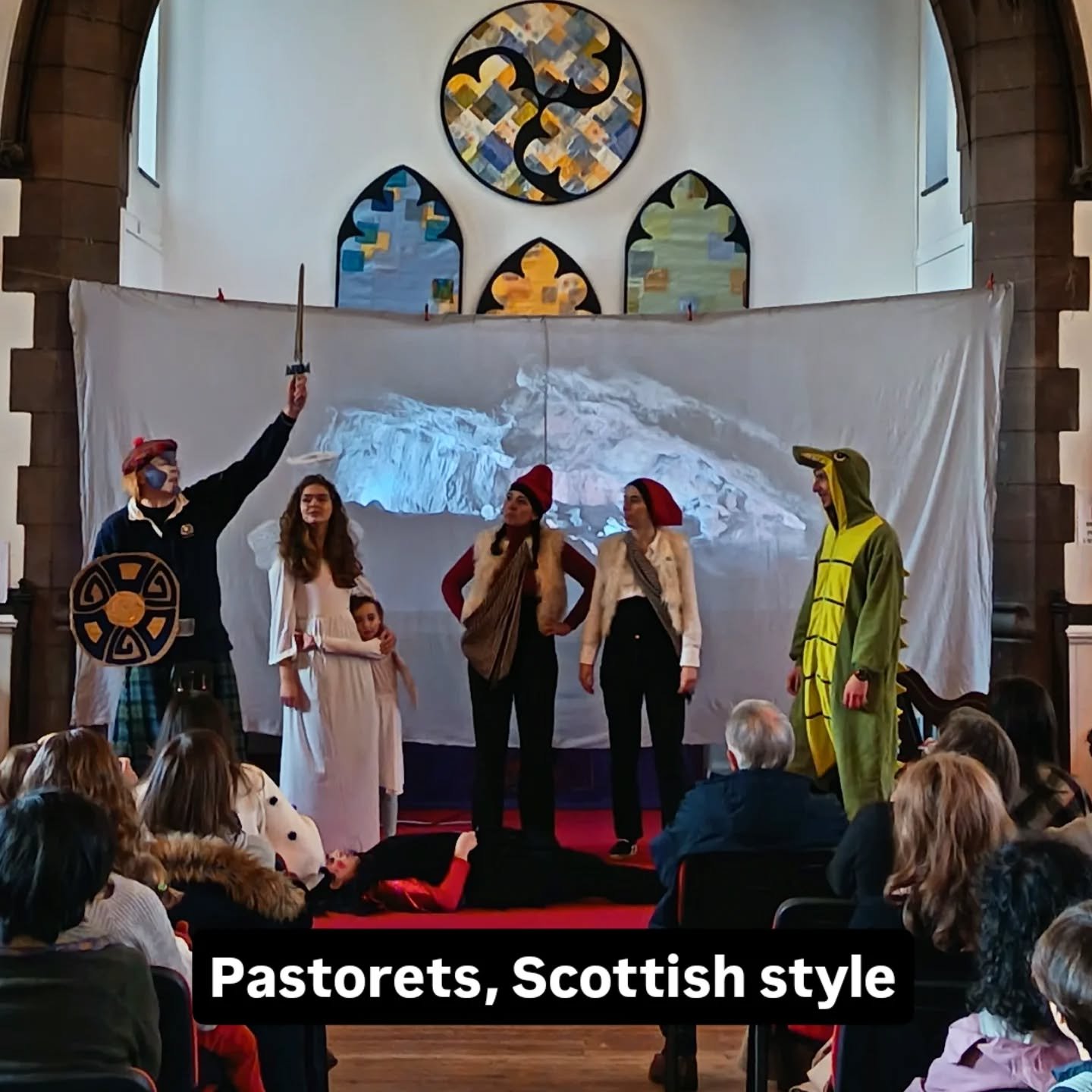 Pastorets, Scottish style